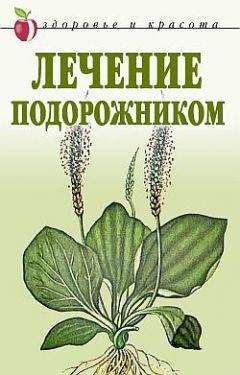 здоровье и красота

ЛЕЧЕНИЕ
ПОДОРОЖНИКОМ